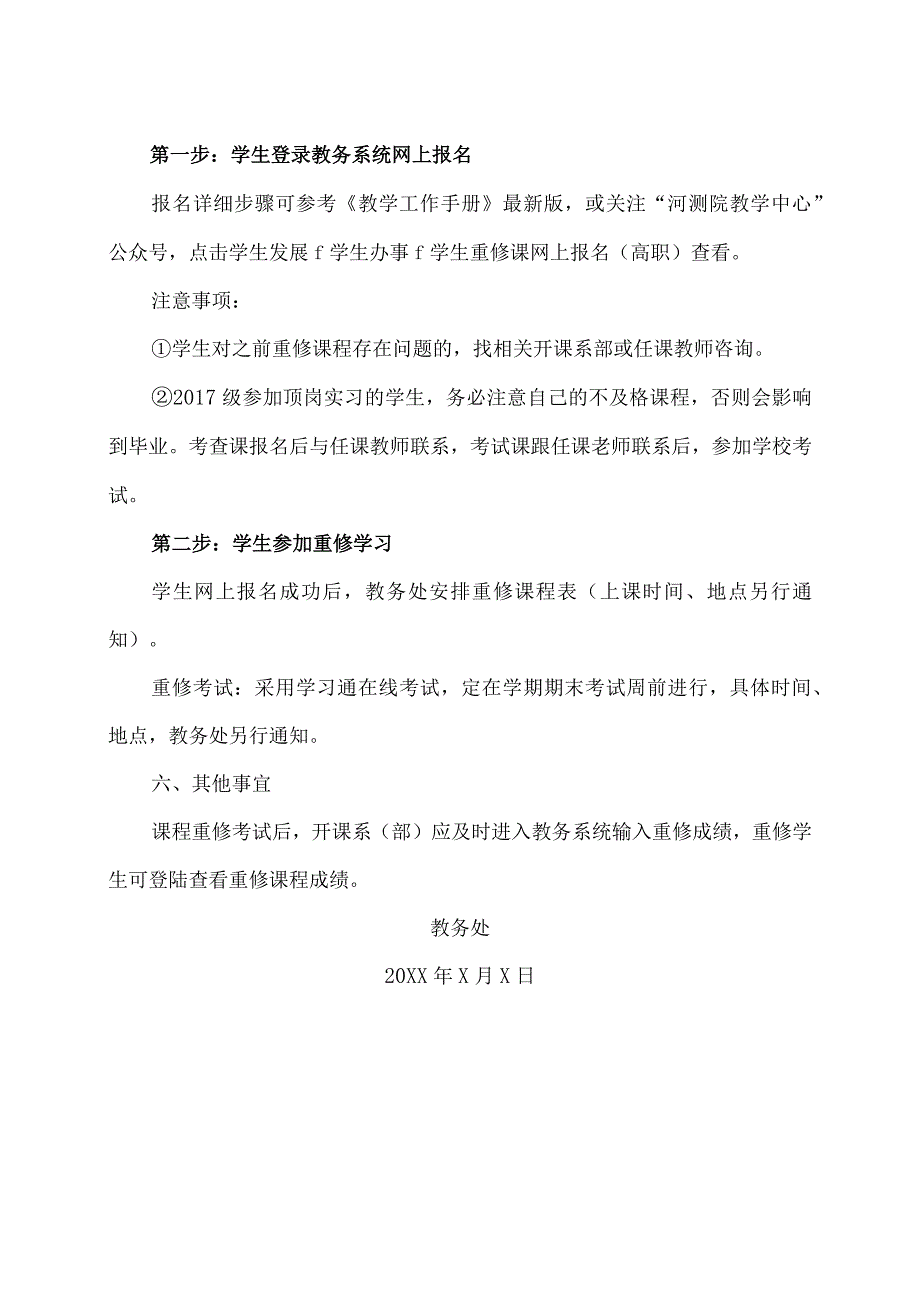 第一步：学生登录教务系统网上报名

报名详细步骤可参考《教学工作手册》最新版，或关注“河测院教学中心”公众号，点击学生发展 f 学生办事 f 学生重修课网上报名（高职）查看。

注意事项：

①学生对之前重修课程存在问题的，找相关开课系部或任课教师咨询。

②2017 级参加顶岗实习的学生，务必注意自己的不及格课程，否则会影响到毕业。考查课报名后与任课教师联系，考试课跟任课老师联系后，参加学校考试。

第二步：学生参加重修学习

学生网上报名成功后，教务处安排重修课程表（上课时间、地点另行通知）。

重修考试：采用学习通在线考试，定在学期期末考试周前进行，具体时间、地点，教务处另行通知。

六、其他事宜

课程重修考试后，开课系（部）应及时进入教务系统输入重修成绩，重修学生可登陆查看重修课程成绩。

教务处

20XX 年 X 月 X 日